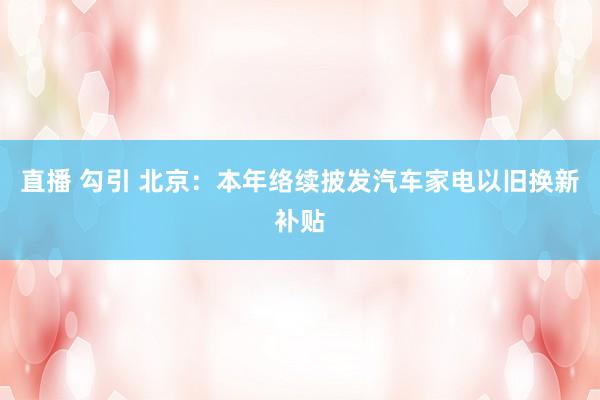 直播 勾引 北京：本年络续披发汽车家电以旧换新补贴